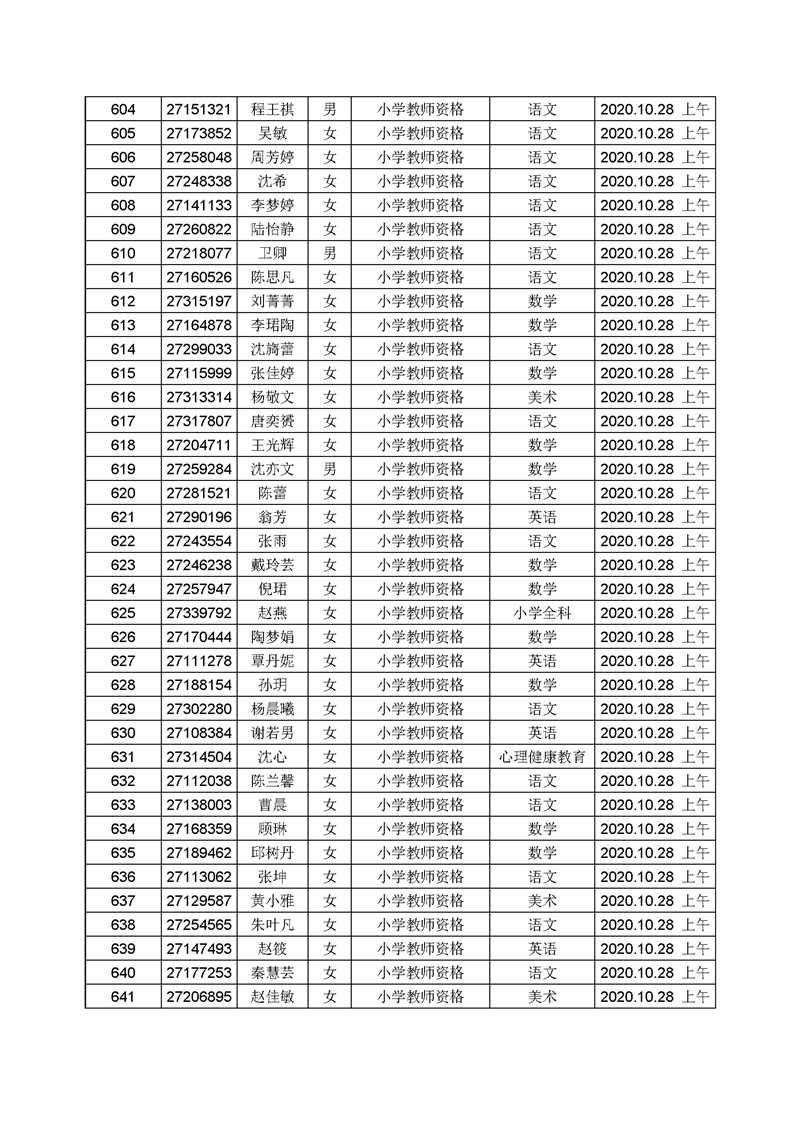 | 604 | 27151321 | 程王祺 | 男 | 小学教师资格 | 语文 | 2020.10.28 上午 |
|---|---|---|---|---|---|---|
| 605 | 27173852 | 吴敏 | 女 | 小学教师资格 | 语文 | 2020.10.28 上午 |
| 606 | 27258048 | 周芳婷 | 女 | 小学教师资格 | 语文 | 2020.10.28 上午 |
| 607 | 27248338 | 沈希 | 女 | 小学教师资格 | 语文 | 2020.10.28 上午 |
| 608 | 27141133 | 李梦婷 | 女 | 小学教师资格 | 语文 | 2020.10.28 上午 |
| 609 | 27260822 | 陆怡静 | 女 | 小学教师资格 | 语文 | 2020.10.28 上午 |
| 610 | 27218077 | 卫卿 | 男 | 小学教师资格 | 语文 | 2020.10.28 上午 |
| 611 | 27160526 | 陈思凡 | 女 | 小学教师资格 | 语文 | 2020.10.28 上午 |
| 612 | 27315197 | 刘菁菁 | 女 | 小学教师资格 | 数学 | 2020.10.28 上午 |
| 613 | 27164878 | 李珺陶 | 女 | 小学教师资格 | 数学 | 2020.10.28 上午 |
| 614 | 27299033 | 沈旖蕾 | 女 | 小学教师资格 | 语文 | 2020.10.28 上午 |
| 615 | 27115999 | 张佳婷 | 女 | 小学教师资格 | 数学 | 2020.10.28 上午 |
| 616 | 27313314 | 杨敏文 | 女 | 小学教师资格 | 美术 | 2020.10.28 上午 |
| 617 | 27317807 | 唐奕赟 | 女 | 小学教师资格 | 语文 | 2020.10.28 上午 |
| 618 | 27204711 | 王光辉 | 女 | 小学教师资格 | 数学 | 2020.10.28 上午 |
| 619 | 27259284 | 沈亦文 | 男 | 小学教师资格 | 数学 | 2020.10.28 上午 |
| 620 | 27281521 | 陈蕾 | 女 | 小学教师资格 | 语文 | 2020.10.28 上午 |
| 621 | 27290196 | 翁芳 | 女 | 小学教师资格 | 英语 | 2020.10.28 上午 |
| 622 | 27243554 | 张雨 | 女 | 小学教师资格 | 语文 | 2020.10.28 上午 |
| 623 | 27246238 | 戴玲芸 | 女 | 小学教师资格 | 数学 | 2020.10.28 上午 |
| 624 | 27257947 | 倪珺 | 女 | 小学教师资格 | 数学 | 2020.10.28 上午 |
| 625 | 27339792 | 赵燕 | 女 | 小学教师资格 | 小学全科 | 2020.10.28 上午 |
| 626 | 27170444 | 陶梦娟 | 女 | 小学教师资格 | 数学 | 2020.10.28 上午 |
| 627 | 27111278 | 覃丹妮 | 女 | 小学教师资格 | 英语 | 2020.10.28 上午 |
| 628 | 27188154 | 孙玥 | 女 | 小学教师资格 | 数学 | 2020.10.28 上午 |
| 629 | 27302280 | 杨晨曦 | 女 | 小学教师资格 | 语文 | 2020.10.28 上午 |
| 630 | 27108384 | 谢若男 | 女 | 小学教师资格 | 英语 | 2020.10.28 上午 |
| 631 | 27314504 | 沈心 | 女 | 小学教师资格 | 心理健康教育 | 2020.10.28 上午 |
| 632 | 27112038 | 陈兰馨 | 女 | 小学教师资格 | 语文 | 2020.10.28 上午 |
| 633 | 27138003 | 曹晨 | 女 | 小学教师资格 | 语文 | 2020.10.28 上午 |
| 634 | 27168359 | 顾琳 | 女 | 小学教师资格 | 数学 | 2020.10.28 上午 |
| 635 | 27189462 | 邱树丹 | 女 | 小学教师资格 | 数学 | 2020.10.28 上午 |
| 636 | 27113062 | 张坤 | 女 | 小学教师资格 | 语文 | 2020.10.28 上午 |
| 637 | 27129587 | 黄小雅 | 女 | 小学教师资格 | 美术 | 2020.10.28 上午 |
| 638 | 27254565 | 朱叶凡 | 女 | 小学教师资格 | 语文 | 2020.10.28 上午 |
| 639 | 27147493 | 赵筱 | 女 | 小学教师资格 | 英语 | 2020.10.28 上午 |
| 640 | 27177253 | 秦慧芸 | 女 | 小学教师资格 | 语文 | 2020.10.28 上午 |
| 641 | 27206895 | 赵佳敏 | 女 | 小学教师资格 | 美术 | 2020.10.28 上午 |